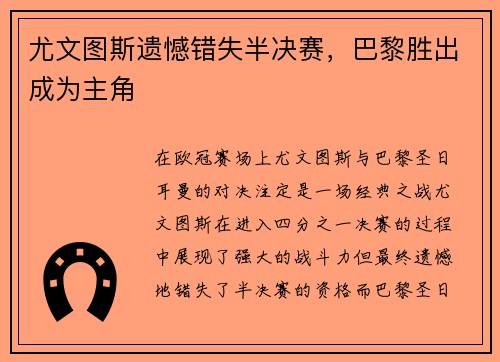 尤文图斯遗憾错失半决赛，巴黎胜出成为主角

在欧冠赛场上尤文图斯与巴黎圣日耳曼的对决注定是一场经典之战尤文图斯在进入四分之一决赛的过程中展现了强大的战斗力但最终遗憾地错失了半决赛的资格而巴黎圣日